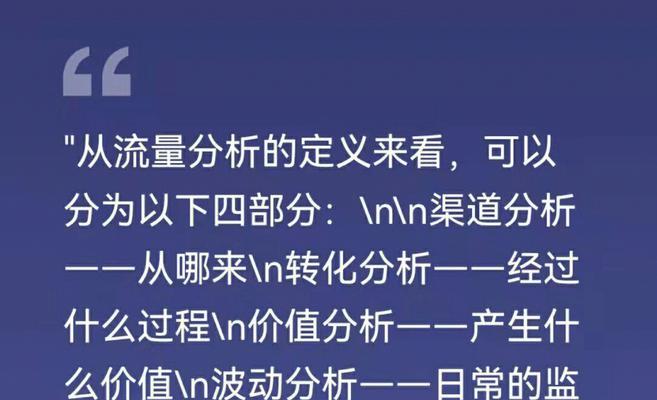 “

"从流量分析的定义来看，可以分为以下四部分：\n\n渠道分析——从哪来\n转化分析——经过什么过程\n价值分析——产生什么价值\n波动分析——日常的监